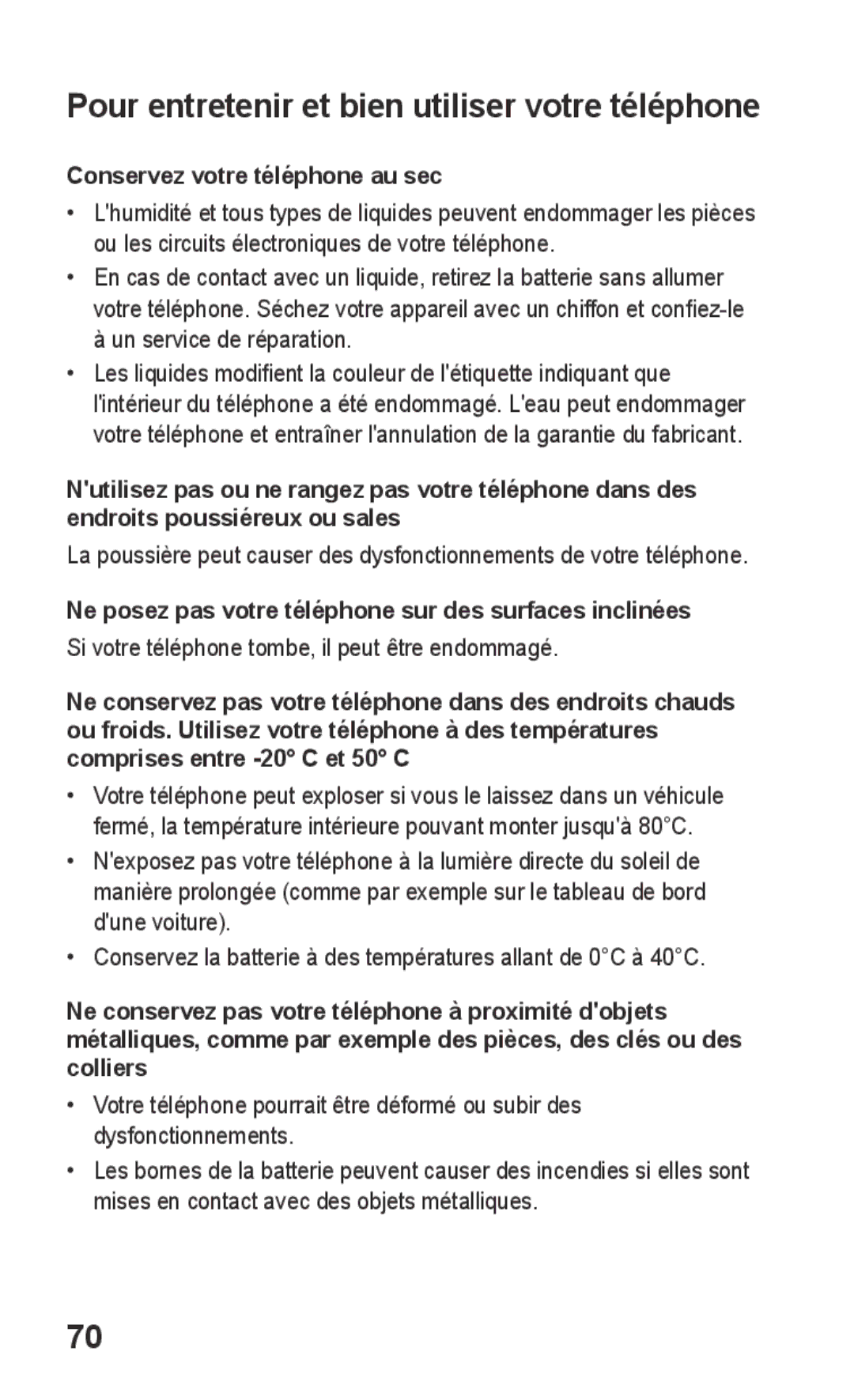 Pour entretenir et bien utiliser votre téléphone

Conservez votre téléphone au sec

• L'humidité et tous types de liquides peuvent endommager les pièces ou les circuits électroniques de votre téléphone.

• En cas de contact avec un liquide, retirez la batterie sans allumer votre téléphone. Séchez votre appareil avec un chiffon et confiez-le à un service de réparation.

• Les liquides modifient la couleur de l'étiquette indiquant que l'intérieur du téléphone a été endommagé. L'eau peut endommager votre téléphone et entraîner l'annulation de la garantie du fabricant.

N'utilisez pas ou ne rangez pas votre téléphone dans des endroits poussiéreux ou sales

La poussière peut causer des dysfonctionnements de votre téléphone.

Ne posez pas votre téléphone sur des surfaces inclinées

Si votre téléphone tombe, il peut être endommagé.

Ne conservez pas votre téléphone dans des endroits chauds ou froids. Utilisez votre téléphone à des températures comprises entre -20° C et 50° C

• Votre téléphone peut exploser si vous le laissez dans un véhicule fermé, la température intérieure pouvant monter jusqu'à 80°C.

• N'exposez pas votre téléphone à la lumière directe du soleil de manière prolongée (comme par exemple sur le tableau de bord d'une voiture).

• Conservez la batterie à des températures allant de 0°C à 40°C.

Ne conservez pas votre téléphone à proximité d'objets métalliques, comme par exemple des pièces, des clés ou des colliers

• Votre téléphone pourrait être déformé ou subir des dysfonctionnements.

• Les bornes de la batterie peuvent causer des incendies si elles sont mises en contact avec des objets métalliques.

70